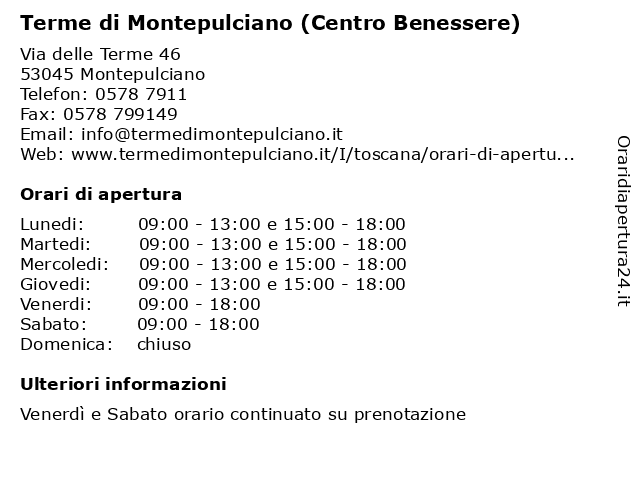 Terme di Montepulciano (Centro Benessere)

Via delle Terme 46
53045 Montepulciano
Telefon: 0578 7911
Fax: 0578 799149
Email: info@termedimontepulciano.it
Web: www.termedimontepulciano.it/I/toscana/orari-di-apertu...

Orari di apertura

| | |
|---|---|
| Lunedi: | 09:00 - 13:00 e 15:00 - 18:00 |
| Martedi: | 09:00 - 13:00 e 15:00 - 18:00 |
| Mercoledi: | 09:00 - 13:00 e 15:00 - 18:00 |
| Giovedi: | 09:00 - 13:00 e 15:00 - 18:00 |
| Venerdi: | 09:00 - 18:00 |
| Sabato: | 09:00 - 18:00 |
| Domenica: | chiuso |

Ulteriori informazioni

Venerdì e Sabato orario continuato su prenotazione

Oraridiapertura24.it